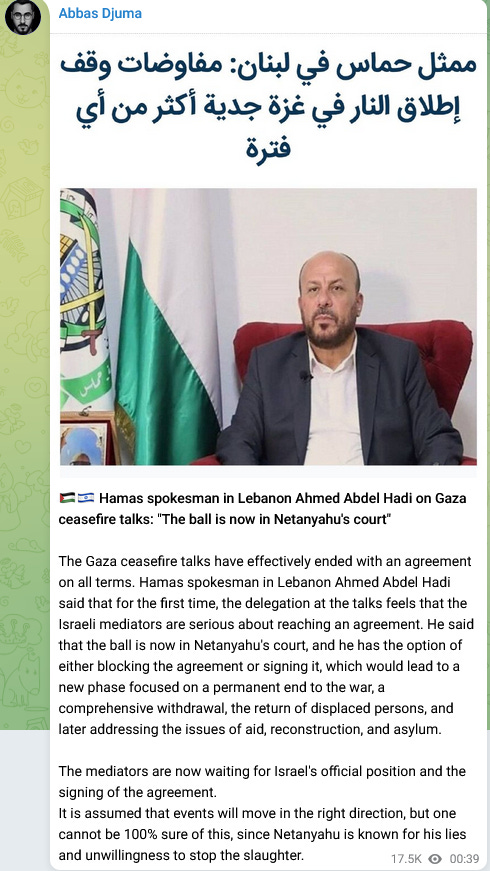 Abbas Djuma

ممثل حماس في لبنان: مفاوضات وقف إطلاق النار في غزة جدية أكثر من أي فترة

حماس

🇵🇸🇮🇱 Hamas spokesman in Lebanon Ahmed Abdel Hadi on Gaza ceasefire talks: "The ball is now in Netanyahu's court"

The Gaza ceasefire talks have effectively ended with an agreement on all terms. Hamas spokesman in Lebanon Ahmed Abdel Hadi said that for the first time, the delegation at the talks feels that the Israeli mediators are serious about reaching an agreement. He said that the ball is now in Netanyahu's court, and he has the option of either blocking the agreement or signing it, which would lead to a new phase focused on a permanent end to the war, a comprehensive withdrawal, the return of displaced persons, and later addressing the issues of aid, reconstruction, and asylum.

The mediators are now waiting for Israel's official position and the signing of the agreement.
It is assumed that events will move in the right direction, but one cannot be 100% sure of this, since Netanyahu is known for his lies and unwillingness to stop the slaughter.

17.5K 00:39